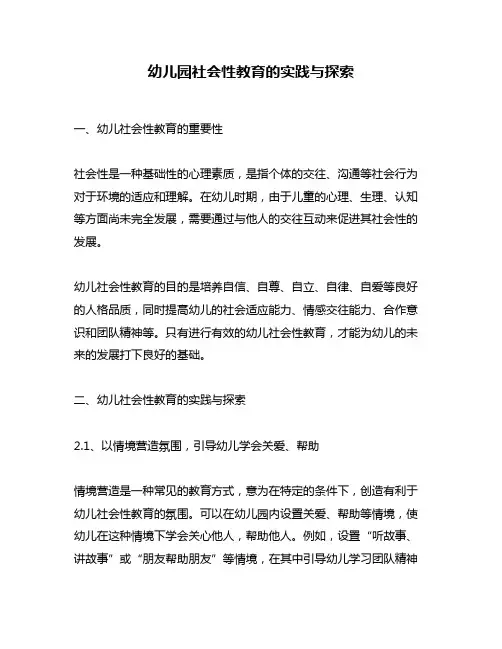 幼儿园社会性教育的实践与探索

一、幼儿社会性教育的重要性

社会性是一种基础性的心理素质，是指个体的交往、沟通等社会行为对于环境的适应和理解。在幼儿时期，由于儿童的心理、生理、认知等方面尚未完全发展，需要通过与他人的交往互动来促进其社会性的发展。

幼儿社会性教育的目的是培养自信、自尊、自立、自律、自爱等良好的人格品质，同时提高幼儿的社会适应能力、情感交往能力、合作意识和团队精神等。只有进行有效的幼儿社会性教育，才能为幼儿的未来的发展打下良好的基础。

二、幼儿社会性教育的实践与探索

2.1、以情境营造氛围，引导幼儿学会关爱、帮助

情境营造是一种常见的教育方式，意为在特定的条件下，创造有利于幼儿社会性教育的氛围。可以在幼儿园内设置关爱、帮助等情境，使幼儿在这种情境下学会关心他人，帮助他人。例如，设置“听故事、讲故事”或“朋友帮助朋友”等情境，在其中引导幼儿学习团队精神